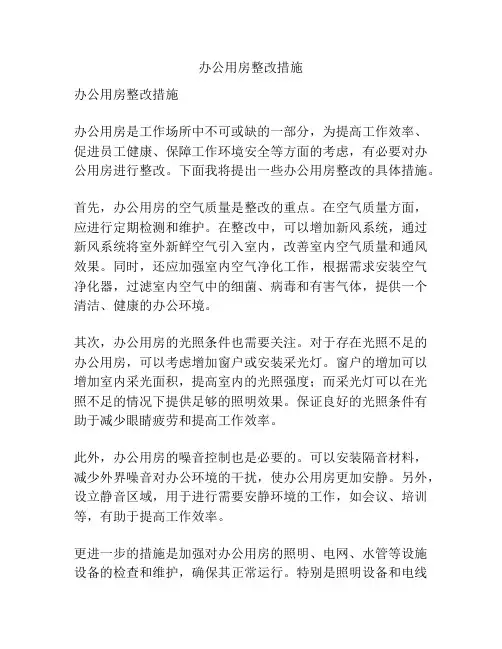 办公用房整改措施

办公用房整改措施

办公用房是工作场所中不可或缺的一部分，为提高工作效率、促进员工健康、保障工作环境安全等方面的考虑，有必要对办公用房进行整改。下面我将提出一些办公用房整改的具体措施。

首先，办公用房的空气质量是整改的重点。在空气质量方面，应进行定期检测和维护。在整改中，可以增加新风系统，通过新风系统将室外新鲜空气引入室内，改善室内空气质量和通风效果。同时，还应加强室内空气净化工作，根据需求安装空气净化器，过滤室内空气中的细菌、病毒和有害气体，提供一个清洁、健康的办公环境。

其次，办公用房的光照条件也需要关注。对于存在光照不足的办公用房，可以考虑增加窗户或安装采光灯。窗户的增加可以增加室内采光面积，提高室内的光照强度；而采光灯可以在光照不足的情况下提供足够的照明效果。保证良好的光照条件有助于减少眼睛疲劳和提高工作效率。

此外，办公用房的噪音控制也是必要的。可以安装隔音材料，减少外界噪音对办公环境的干扰，使办公用房更加安静。另外，设立静音区域，用于进行需要安静环境的工作，如会议、培训等，有助于提高工作效率。

更进一步的措施是加强对办公用房的照明、电网、水管等设施设备的检查和维护，确保其正常运行。特别是照明设备和电线